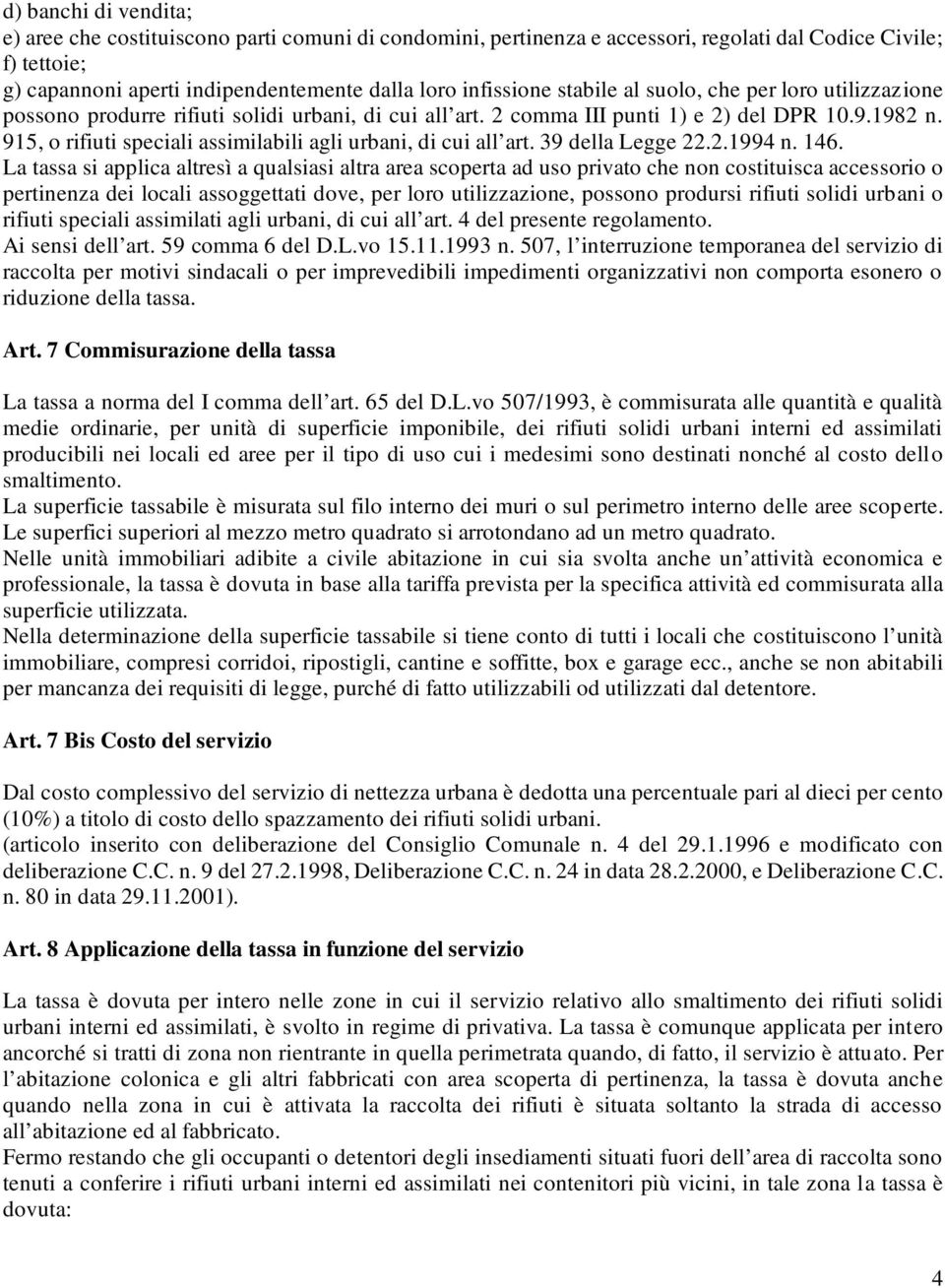 d) banchi di vendita;
e) aree che costituiscono parti comuni di condomini, pertinenza e accessori, regolati dal Codice Civile;
f) tettoie;
g) capannoni aperti indipendentemente dalla loro infissione stabile al suolo, che per loro utilizzazione possono produrre rifiuti solidi urbani, di cui all'art. 2 comma III punti 1) e 2) del DPR 10.9.1982 n. 915, o rifiuti speciali assimilabili agli urbani, di cui all'art. 39 della Legge 22.2.1994 n. 146.
La tassa si applica altresì a qualsiasi altra area scoperta ad uso privato che non costituisca accessorio o pertinenza dei locali assoggettati dove, per loro utilizzazione, possono prodursi rifiuti solidi urbani o rifiuti speciali assimilati agli urbani, di cui all'art. 4 del presente regolamento.
Ai sensi dell'art. 59 comma 6 del D.L.vo 15.11.1993 n. 507, l'interruzione temporanea del servizio di raccolta per motivi sindacali o per imprevedibili impedimenti organizzativi non comporta esonero o riduzione della tassa.

Art. 7 Commisurazione della tassa

La tassa a norma del I comma dell'art. 65 del D.L.vo 507/1993, è commisurata alle quantità e qualità medie ordinarie, per unità di superficie imponibile, dei rifiuti solidi urbani interni ed assimilati producibili nei locali ed aree per il tipo di uso cui i medesimi sono destinati nonché al costo dello smaltimento.
La superficie tassabile è misurata sul filo interno dei muri o sul perimetro interno delle aree scoperte. Le superfici superiori al mezzo metro quadrato si arrotondano ad un metro quadrato.
Nelle unità immobiliari adibite a civile abitazione in cui sia svolta anche un'attività economica e professionale, la tassa è dovuta in base alla tariffa prevista per la specifica attività ed commisurata alla superficie utilizzata.
Nella determinazione della superficie tassabile si tiene conto di tutti i locali che costituiscono l'unità immobiliare, compresi corridoi, ripostigli, cantine e soffitte, box e garage ecc., anche se non abitabili per mancanza dei requisiti di legge, purché di fatto utilizzabili od utilizzati dal detentore.

Art. 7 Bis Costo del servizio

Dal costo complessivo del servizio di nettezza urbana è dedotta una percentuale pari al dieci per cento (10%) a titolo di costo dello spazzamento dei rifiuti solidi urbani.
(articolo inserito con deliberazione del Consiglio Comunale n. 4 del 29.1.1996 e modificato con deliberazione C.C. n. 9 del 27.2.1998, Deliberazione C.C. n. 24 in data 28.2.2000, e Deliberazione C.C. n. 80 in data 29.11.2001).

Art. 8 Applicazione della tassa in funzione del servizio

La tassa è dovuta per intero nelle zone in cui il servizio relativo allo smaltimento dei rifiuti solidi urbani interni ed assimilati, è svolto in regime di privativa. La tassa è comunque applicata per intero ancorché si tratti di zona non rientrante in quella perimetrata quando, di fatto, il servizio è attuato. Per l'abitazione colonica e gli altri fabbricati con area scoperta di pertinenza, la tassa è dovuta anche quando nella zona in cui è attivata la raccolta dei rifiuti è situata soltanto la strada di accesso all'abitazione ed al fabbricato.
Fermo restando che gli occupanti o detentori degli insediamenti situati fuori dell'area di raccolta sono tenuti a conferire i rifiuti urbani interni ed assimilati nei contenitori più vicini, in tale zona la tassa è dovuta:

4